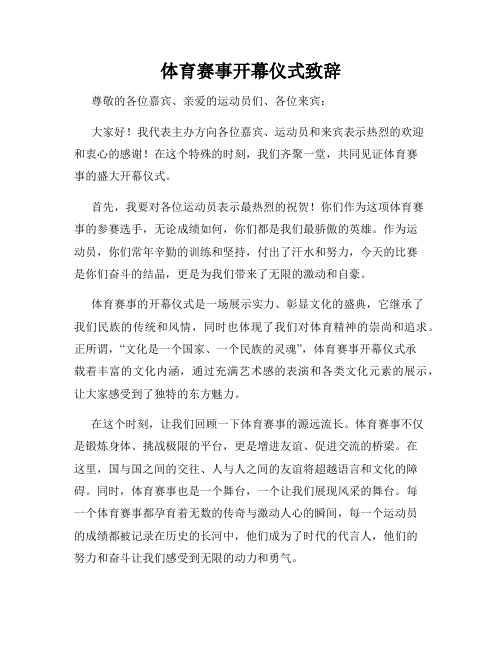 体育赛事开幕仪式致辞

尊敬的各位嘉宾、亲爱的运动员们、各位来宾：

大家好！我代表主办方向各位嘉宾、运动员和来宾表示热烈的欢迎和衷心的感谢！在这个特殊的时刻，我们齐聚一堂，共同见证体育赛事的盛大开幕仪式。

首先，我要对各位运动员表示最热烈的祝贺！你们作为这项体育赛事的参赛选手，无论成绩如何，你们都是我们最骄傲的英雄。作为运动员，你们常年辛勤的训练和坚持，付出了汗水和努力，今天的比赛是你们奋斗的结晶，更是为我们带来了无限的激动和自豪。

体育赛事的开幕仪式是一场展示实力、彰显文化的盛典，它继承了我们民族的传统和风情，同时也体现了我们对体育精神的崇尚和追求。正所谓，“文化是一个国家、一个民族的灵魂”，体育赛事开幕仪式承载着丰富的文化内涵，通过充满艺术感的表演和各类文化元素的展示，让大家感受到了独特的东方魅力。

在这个时刻，让我们回顾一下体育赛事的源远流长。体育赛事不仅是锻炼身体、挑战极限的平台，更是增进友谊、促进交流的桥梁。在这里，国与国之间的交往、人与人之间的友谊将超越语言和文化的障碍。同时，体育赛事也是一个舞台，一个让我们展现风采的舞台。每一个体育赛事都孕育着无数的传奇与激动人心的瞬间，每一个运动员的成绩都被记录在历史的长河中，他们成为了时代的代言人，他们的努力和奋斗让我们感受到无限的动力和勇气。